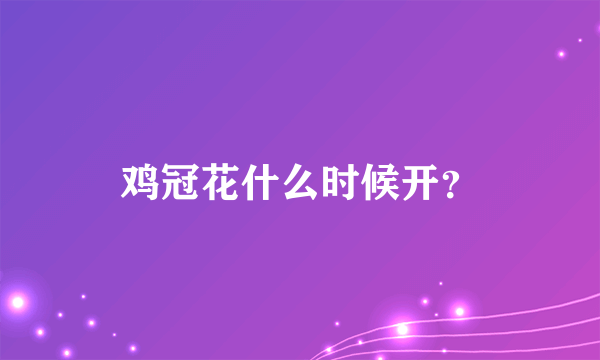 鸡冠花什么时候开？